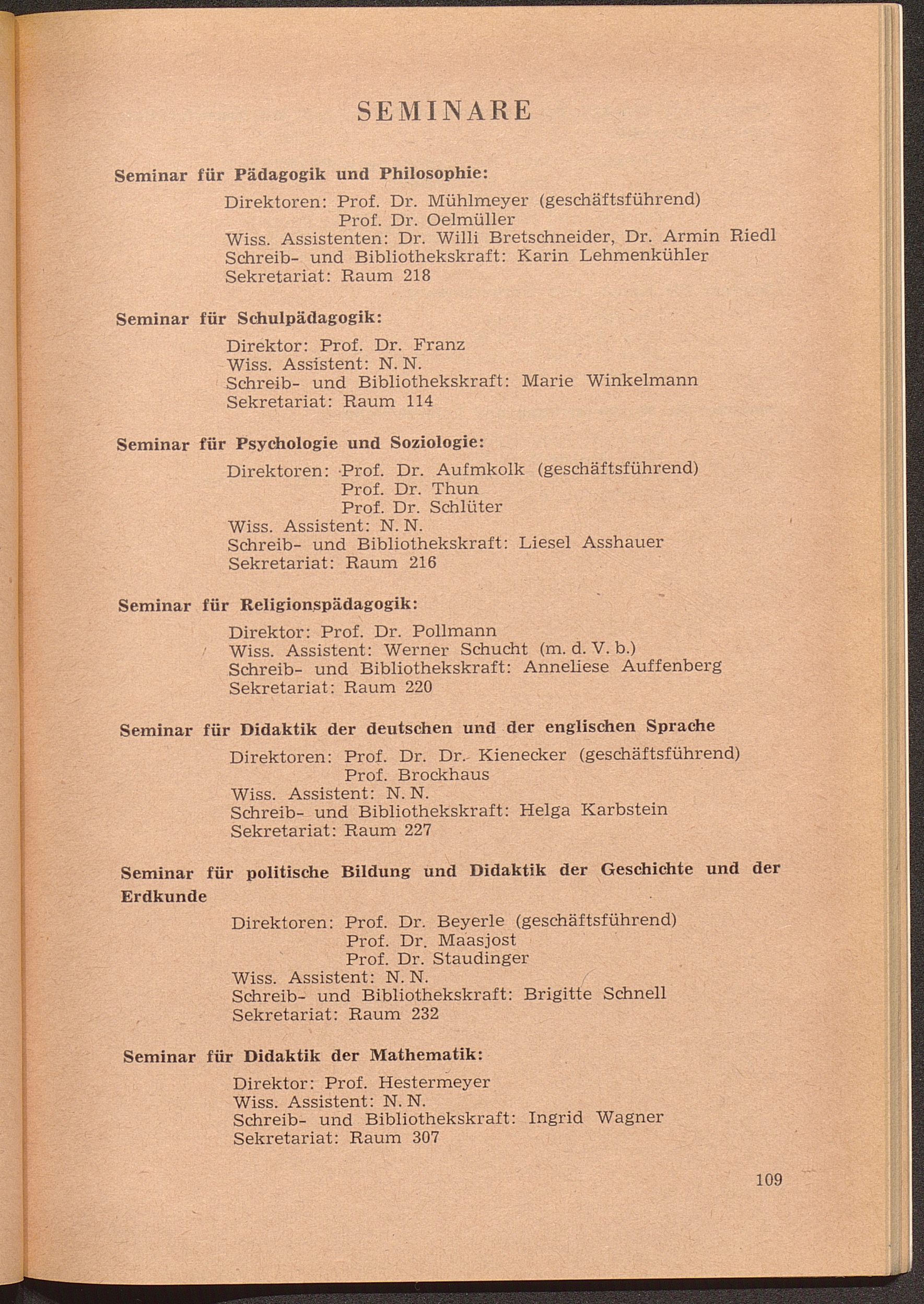 SEMINARE

Seminar für Pädagogik und Philosophie:

Direktoren: Prof. Dr. Mühlmeyer (geschäftsführend)
Prof. Dr. Oelmüller
Wiss. Assistenten: Dr. Willi Bretschneider, Dr. Armin Riedl
Schreib- und Bibliothekskraft: Karin Lehmenkühler
Sekretariat: Raum 218

Seminar für Schulpädagogik:

Direktor: Prof. Dr. Franz
Wiss. Assistent: N. N.
Schreib- und Bibliothekskraft: Marie Winkelmann
Sekretariat: Raum 114

Seminar für Psychologie und Soziologie:

Direktoren: Prof. Dr. Aufmkolk (geschäftsführend)
Prof. Dr. Thun
Prof. Dr. Schlüter
Wiss. Assistent: N. N.
Schreib- und Bibliothekskraft: Liesel Asshauer
Sekretariat: Raum 216

Seminar für Religionspädagogik:

Direktor: Prof. Dr. Pollmann
Wiss. Assistent: Werner Schucht (m. d. V. b.)
Schreib- und Bibliothekskraft: Anneliese Auffenberg
Sekretariat: Raum 220

Seminar für Didaktik der deutschen und der englischen Sprache

Direktoren: Prof. Dr. Dr. Kienecker (geschäftsführend)
Prof. Brockhaus
Wiss. Assistent: N. N.
Schreib- und Bibliothekskraft: Helga Karbstein
Sekretariat: Raum 227

Seminar für politische Bildung und Didaktik der Geschichte und der Erdkunde

Direktoren: Prof. Dr. Beyerle (geschäftsführend)
Prof. Dr. Maasjost
Prof. Dr. Staudinger
Wiss. Assistent: N. N.
Schreib- und Bibliothekskraft: Brigitte Schnell
Sekretariat: Raum 232

Seminar für Didaktik der Mathematik:

Direktor: Prof. Hestermeyer
Wiss. Assistent: N. N.
Schreib- und Bibliothekskraft: Ingrid Wagner
Sekretariat: Raum 307

109